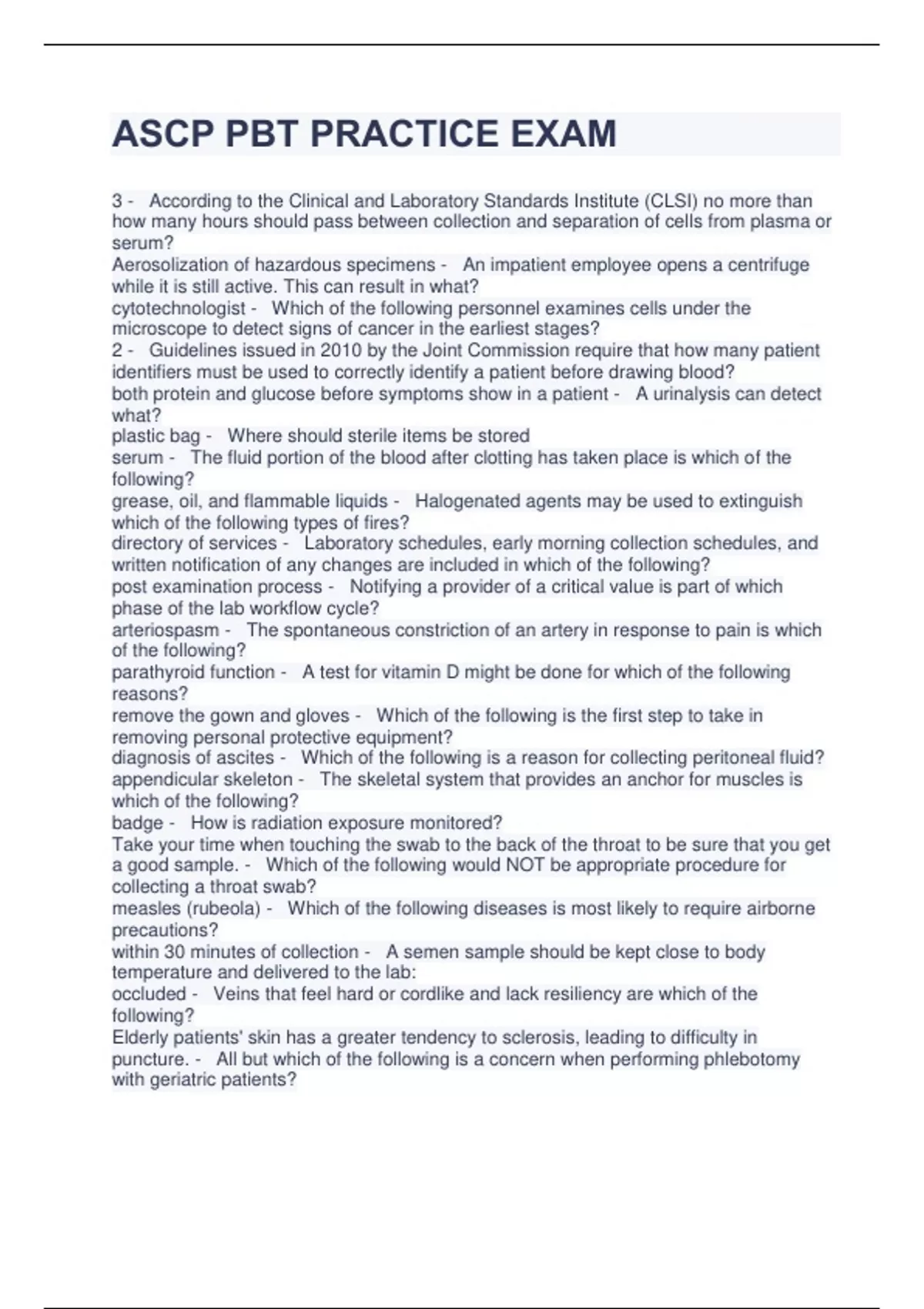 ASCP PBT PRACTICE EXAM

3 - According to the Clinical and Laboratory Standards Institute (CLSI) no more than how many hours should pass between collection and separation of cells from plasma or serum?
Aerosolization of hazardous specimens - An impatient employee opens a centrifuge while it is still active. This can result in what?
cytotechnologist - Which of the following personnel examines cells under the microscope to detect signs of cancer in the earliest stages?
2 - Guidelines issued in 2010 by the Joint Commission require that how many patient identifiers must be used to correctly identify a patient before drawing blood?
both protein and glucose before symptoms show in a patient - A urinalysis can detect what?
plastic bag - Where should sterile items be stored
serum - The fluid portion of the blood after clotting has taken place is which of the following?
grease, oil, and flammable liquids - Halogenated agents may be used to extinguish which of the following types of fires?
directory of services - Laboratory schedules, early morning collection schedules, and written notification of any changes are included in which of the following?
post examination process - Notifying a provider of a critical value is part of which phase of the lab workflow cycle?
arteriospasm - The spontaneous constriction of an artery in response to pain is which of the following?
parathyroid function - A test for vitamin D might be done for which of the following reasons?
remove the gown and gloves - Which of the following is the first step to take in removing personal protective equipment?
diagnosis of ascites - Which of the following is a reason for collecting peritoneal fluid?
appendicular skeleton - The skeletal system that provides an anchor for muscles is which of the following?
badge - How is radiation exposure monitored?
Take your time when touching the swab to the back of the throat to be sure that you get a good sample. - Which of the following would NOT be appropriate procedure for collecting a throat swab?
measles (rubeola) - Which of the following diseases is most likely to require airborne precautions?
within 30 minutes of collection - A semen sample should be kept close to body temperature and delivered to the lab:
occluded - Veins that feel hard or cordlike and lack resiliency are which of the following?
Elderly patients' skin has a greater tendency to sclerosis, leading to difficulty in puncture. - All but which of the following is a concern when performing phlebotomy with geriatric patients?